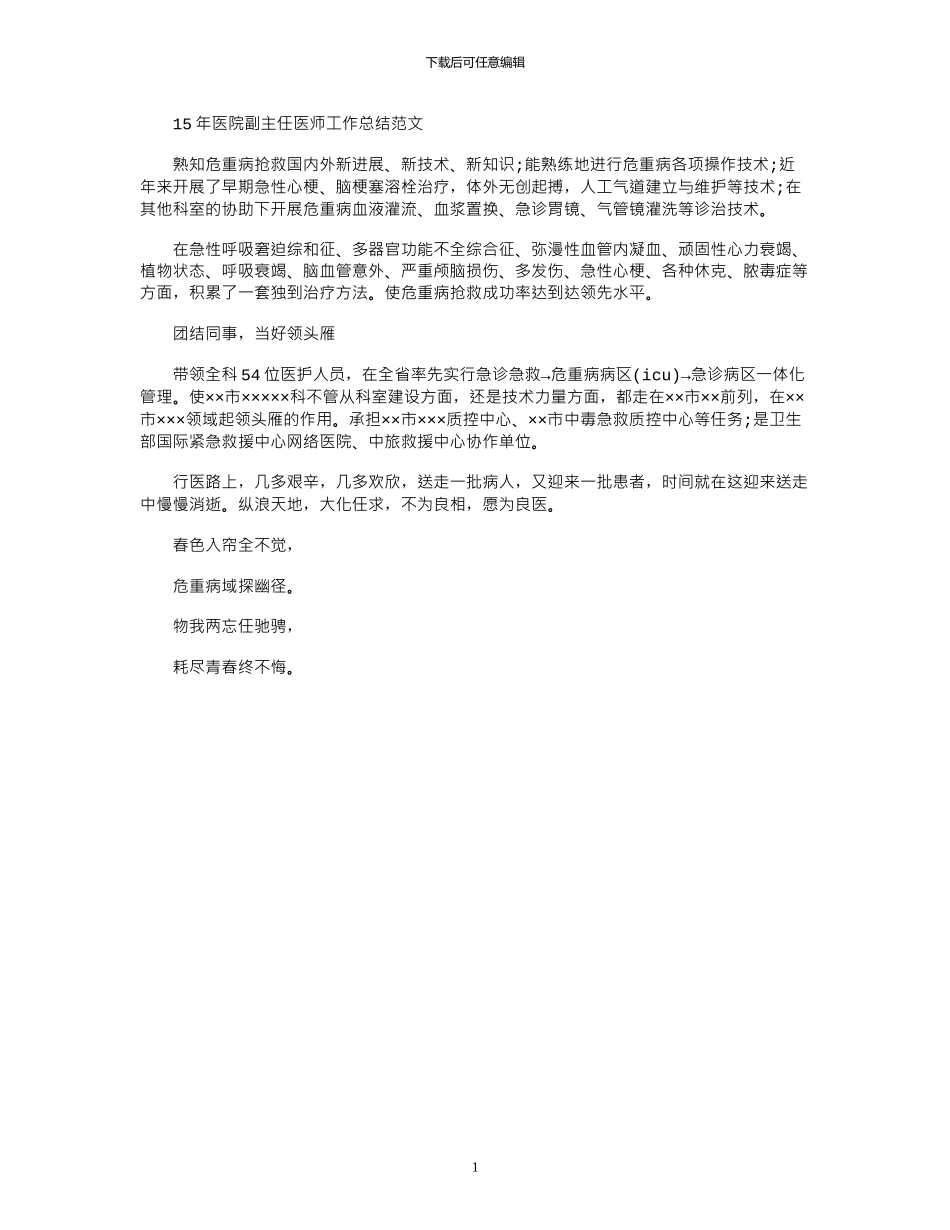 下载后可任意编辑

15 年医院副主任医师工作总结范文

熟知危重病抢救国内外新进展、新技术、新知识;能熟练地进行危重病各项操作技术;近年来开展了早期急性心梗、脑梗塞溶栓治疗，体外无创起搏，人工气道建立与维护等技术;在其他科室的协助下开展危重病血液灌流、血浆置换、急诊胃镜、气管镜灌洗等诊治技术。

在急性呼吸窘迫综和征、多器官功能不全综合征、弥漫性血管内凝血、顽固性心力衰竭、植物状态、呼吸衰竭、脑血管意外、严重颅脑损伤、多发伤、急性心梗、各种休克、脓毒症等方面，积累了一套独到治疗方法。使危重病抢救成功率达到达领先水平。

团结同事，当好领头雁

带领全科 54 位医护人员，在全省率先实行急诊急救→危重病病区(icu)→急诊病区一体化管理。使××市×××××科不管从科室建设方面，还是技术力量方面，都走在××市××前列，在××市×××领域起领头雁的作用。承担××市×××质控中心、××市中毒急救质控中心等任务;是卫生部国际紧急救援中心网络医院、中旅救援中心协作单位。

行医路上，几多艰辛，几多欢欣，送走一批病人，又迎来一批患者，时间就在这迎来送走中慢慢消逝。纵浪天地，大化任求，不为良相，愿为良医。

春色入帘全不觉，

危重病域探幽径。

物我两忘任驰骋，

耗尽青春终不悔。

1